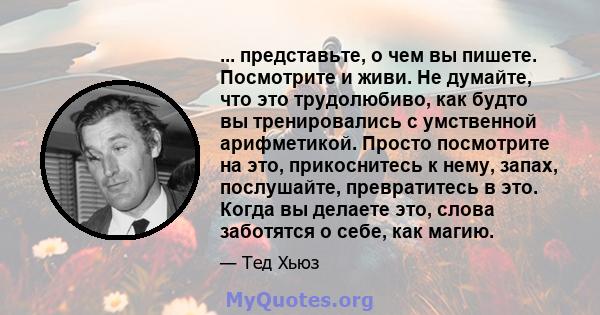 ... представьте, о чем вы пишете. Посмотрите и живи. Не думайте, что это трудолюбиво, как будто вы тренировались с умственной арифметикой. Просто посмотрите на это, прикоснитесь к нему, запах, послушайте, превратитесь в это. Когда вы делаете это, слова заботятся о себе, как магию.

— Тед Хьюз

MyQuotes.org